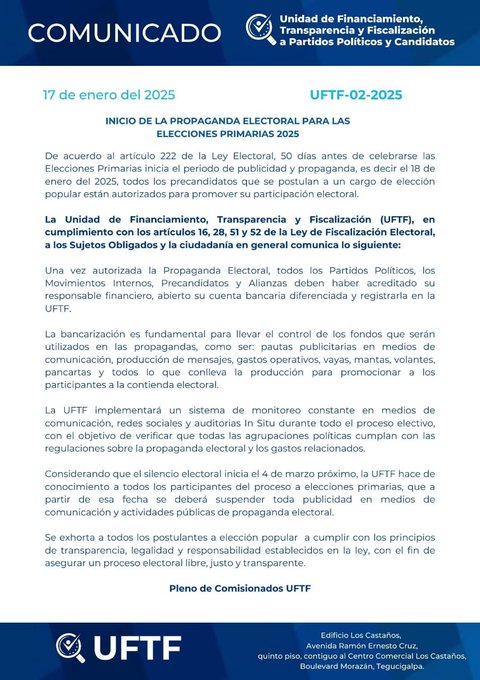 COMUNICADO

Unidad de Financiamiento, Transparencia y Fiscalización a Partidos Políticos y Candidatos

17 de enero del 2025

UFTF-02-2025

INICIO DE LA PROPAGANDA ELECTORAL PARA LAS ELECCIONES PRIMARIAS 2025

De acuerdo al artículo 222 de la Ley Electoral, 50 días antes de celebrarse las Elecciones Primarias inicia el periodo de publicidad y propaganda, es decir el 18 de enero del 2025, todos los precandidatos que se postulan a un cargo de elección popular están autorizados para promover su participación electoral.

La Unidad de Financiamiento, Transparencia y Fiscalización (UFTF), en cumplimiento con los artículos 16, 28, 51 y 52 de la Ley de Fiscalización Electoral, a los Sujetos Obligados y la ciudadanía en general comunica lo siguiente:

Una vez autorizada la Propaganda Electoral, todos los Partidos Políticos, los Movimientos Internos, Precandidatos y Alianzas deben haber acreditado su responsable financiero, abierto su cuenta bancaria diferenciada y registrarla en la UFTF.

La bancarización es fundamental para llevar el control de los fondos que serán utilizados en las propagandas, como ser: pautas publicitarias en medios de comunicación, producción de mensajes, gastos operativos, vayas, mantas, volantes, pancartas y todos lo que conlleva la producción para promocionar a los participantes a la contienda electoral.

La UFTF implementará un sistema de monitoreo constante en medios de comunicación, redes sociales y auditorias In Situ durante todo el proceso electivo, con el objetivo de verificar que todas las agrupaciones políticas cumplan con las regulaciones sobre la propaganda electoral y los gastos relacionados.

Considerando que el silencio electoral inicia el 4 de marzo próximo, la UFTF hace de conocimiento a todos los participantes del proceso a elecciones primarias, que a partir de esa fecha se deberá suspender toda publicidad en medios de comunicación y actividades públicas de propaganda electoral.

Se exhorta a todos los postulantes a elección popular a cumplir con los principios de transparencia, legalidad y responsabilidad establecidos en la ley, con el fin de asegurar un proceso electoral libre, justo y transparente.

Pleno de Comisionados UFTF

UFTF

Edificio Los Castaños, Avenida Ramón Ernesto Cruz, quinto piso, contiguo al Centro Comercial Los Castaños, Boulevard Morazán, Tegucigalpa.